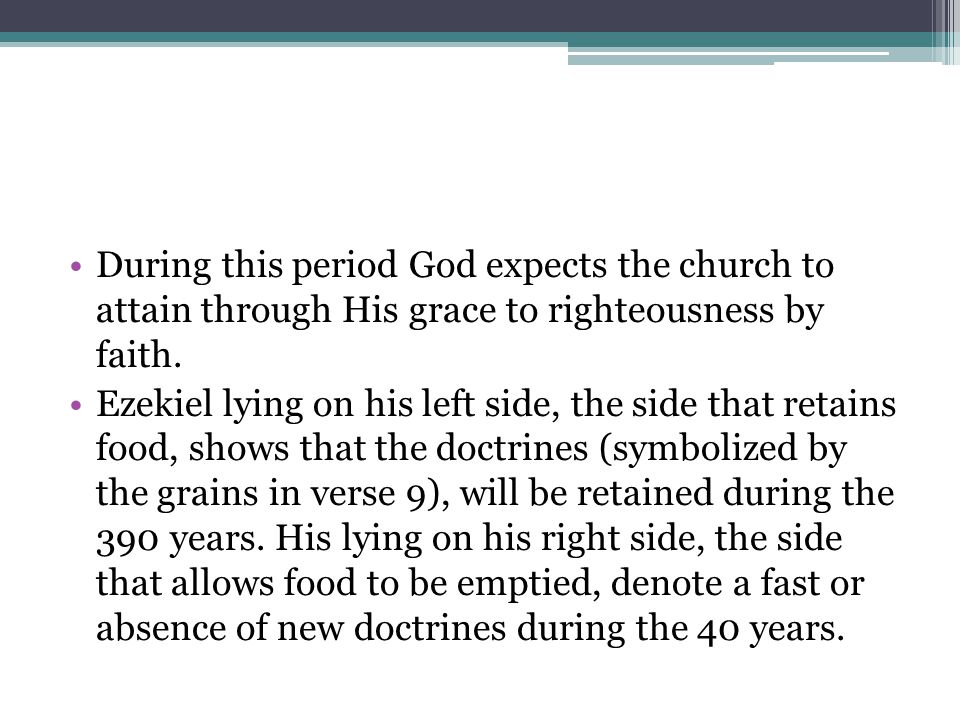 • During this period God expects the church to attain through His grace to righteousness by faith.

• Ezekiel lying on his left side, the side that retains food, shows that the doctrines (symbolized by the grains in verse 9), will be retained during the 390 years. His lying on his right side, the side that allows food to be emptied, denote a fast or absence of new doctrines during the 40 years.